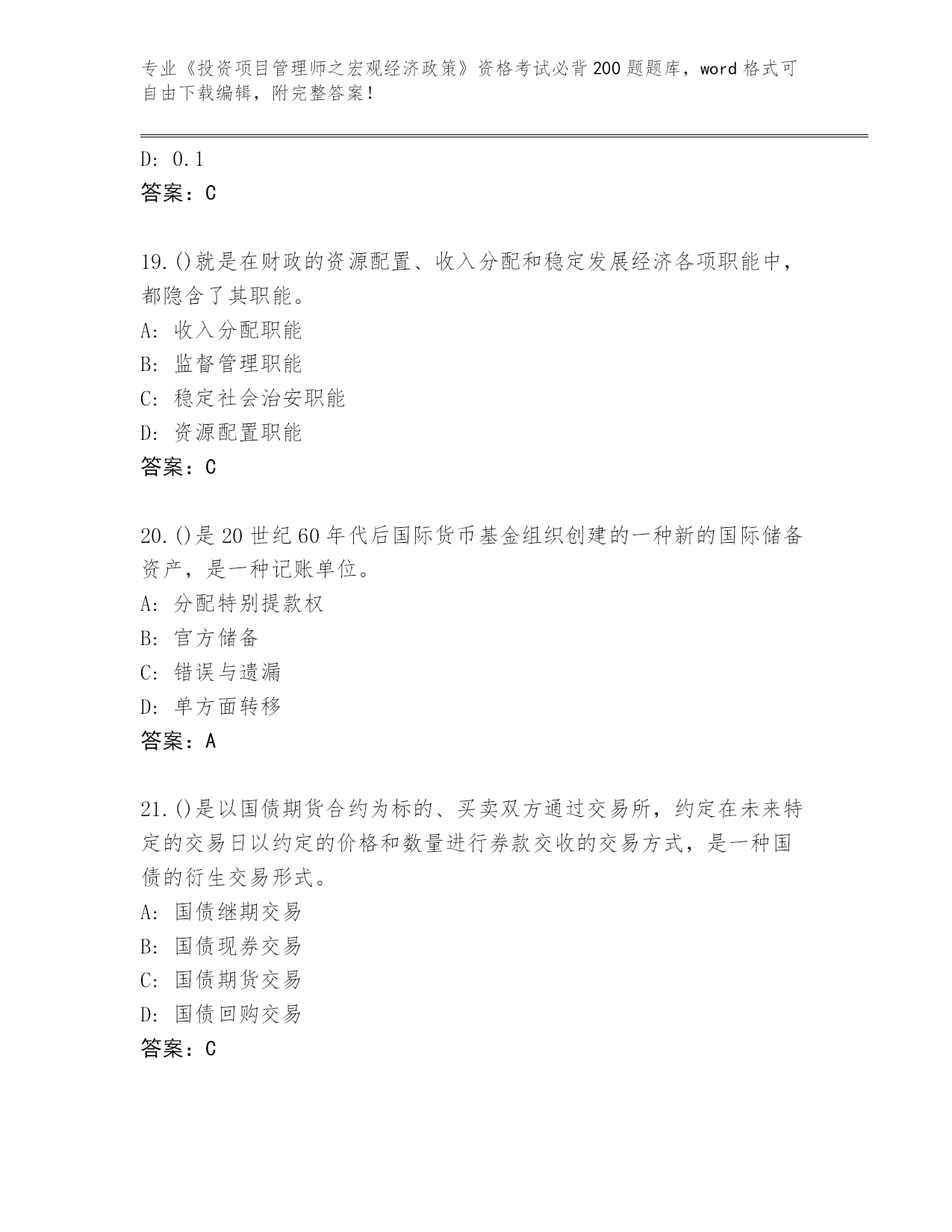 专业《投资项目管理师之宏观经济政策》资格考试必背200题题库，word格式可自由下载编辑，附完整答案！

D: 0.1
答案：C

19.()就是在财政的资源配置、收入分配和稳定发展经济各项职能中，都隐含了其职能。
A: 收入分配职能
B: 监督管理职能
C: 稳定社会治安职能
D: 资源配置职能
答案：C

20.()是20世纪60年代后国际货币基金组织创建的一种新的国际储备资产，是一种记账单位。
A: 分配特别提款权
B: 官方储备
C: 错误与遗漏
D: 单方面转移
答案：A

21.()是以国债期货合约为标的、买卖双方通过交易所，约定在未来特定的交易日以约定的价格和数量进行券款交收的交易方式，是一种国债的衍生交易形式。
A: 国债继期交易
B: 国债现券交易
C: 国债期货交易
D: 国债回购交易
答案：C